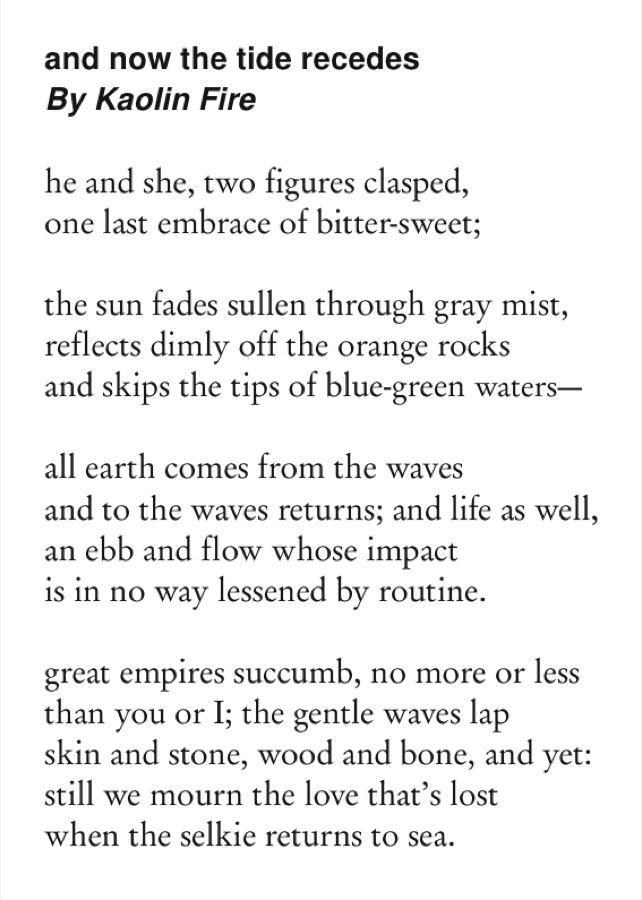 and now the tide recedes
By Kaolin Fire

he and she, two figures clasped,
one last embrace of bitter-sweet;

the sun fades sullen through gray mist,
reflects dimly off the orange rocks
and skips the tips of blue-green waters—

all earth comes from the waves
and to the waves returns; and life as well,
an ebb and flow whose impact
is in no way lessened by routine.

great empires succumb, no more or less
than you or I; the gentle waves lap
skin and stone, wood and bone, and yet:
still we mourn the love that's lost
when the selkie returns to sea.